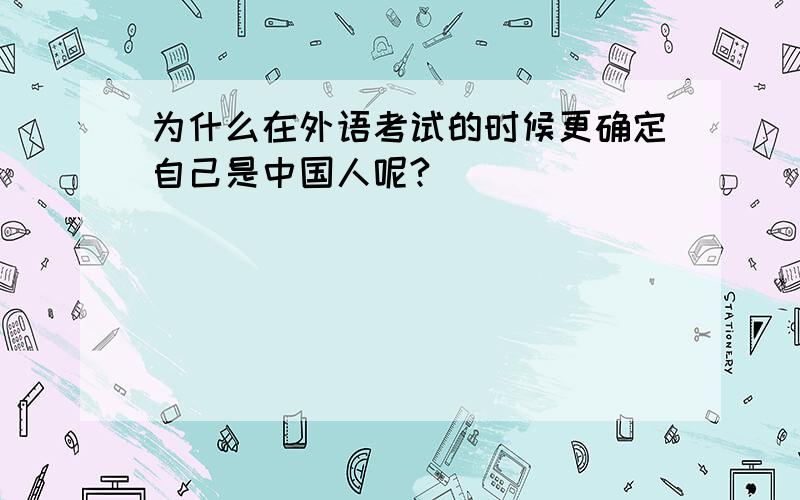 为什么在外语考试的时候更确定自己是中国人呢?

STATIONERY